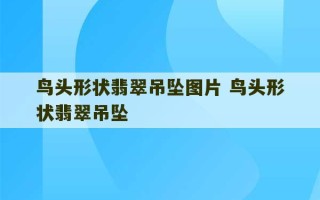 鸟头形状翡翠吊坠图片 鸟头形状翡翠吊坠